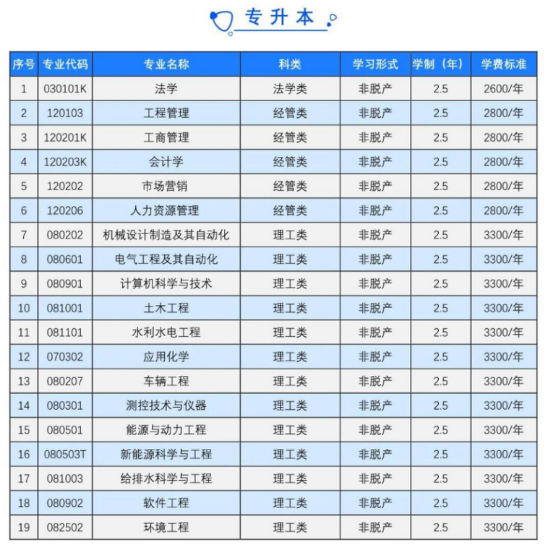 专升本

| 序号 | 专业代码 | 专业名称 | 科类 | 学习形式 | 学制（年） | 学费标准 |
|---|---|---|---|---|---|---|
| 1 | 030101K | 法学 | 法学类 | 非脱产 | 2.5 | 2600/年 |
| 2 | 120103 | 工程管理 | 经管类 | 非脱产 | 2.5 | 2800/年 |
| 3 | 120201K | 工商管理 | 经管类 | 非脱产 | 2.5 | 2800/年 |
| 4 | 120203K | 会计学 | 经管类 | 非脱产 | 2.5 | 2800/年 |
| 5 | 120202 | 市场营销 | 经管类 | 非脱产 | 2.5 | 2800/年 |
| 6 | 120206 | 人力资源管理 | 经管类 | 非脱产 | 2.5 | 2800/年 |
| 7 | 080202 | 机械设计制造及其自动化 | 理工类 | 非脱产 | 2.5 | 3300/年 |
| 8 | 080601 | 电气工程及其自动化 | 理工类 | 非脱产 | 2.5 | 3300/年 |
| 9 | 080901 | 计算机科学与技术 | 理工类 | 非脱产 | 2.5 | 3300/年 |
| 10 | 081001 | 土木工程 | 理工类 | 非脱产 | 2.5 | 3300/年 |
| 11 | 081101 | 水利水电工程 | 理工类 | 非脱产 | 2.5 | 3300/年 |
| 12 | 070302 | 应用化学 | 理工类 | 非脱产 | 2.5 | 3300/年 |
| 13 | 080207 | 车辆工程 | 理工类 | 非脱产 | 2.5 | 3300/年 |
| 14 | 080301 | 测控技术与仪器 | 理工类 | 非脱产 | 2.5 | 3300/年 |
| 15 | 080501 | 能源与动力工程 | 理工类 | 非脱产 | 2.5 | 3300/年 |
| 16 | 080503T | 新能源科学与工程 | 理工类 | 非脱产 | 2.5 | 3300/年 |
| 17 | 081003 | 给排水科学与工程 | 理工类 | 非脱产 | 2.5 | 3300/年 |
| 18 | 080902 | 软件工程 | 理工类 | 非脱产 | 2.5 | 3300/年 |
| 19 | 082502 | 环境工程 | 理工类 | 非脱产 | 2.5 | 3300/年 |